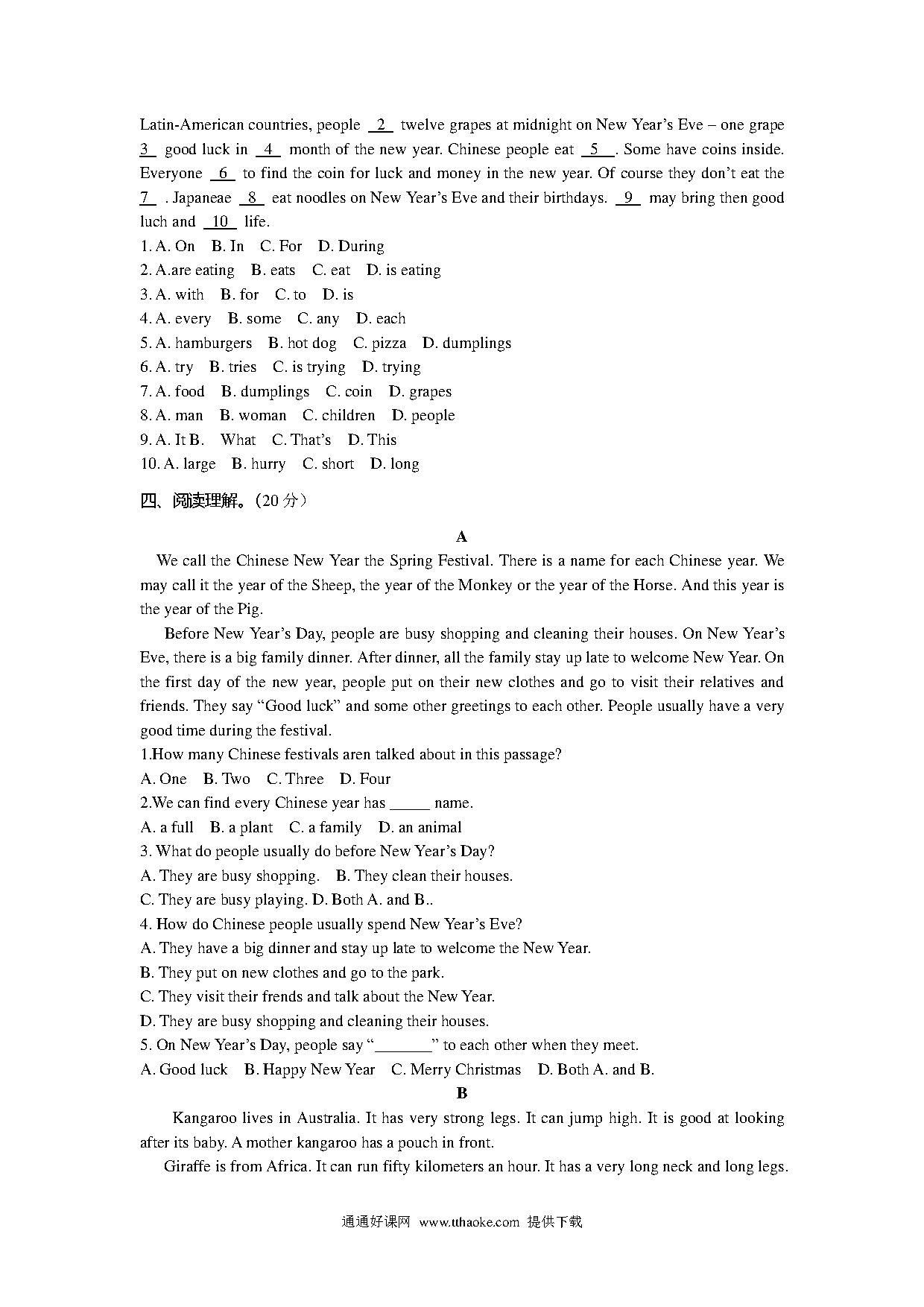 Latin-American countries, people 2 twelve grapes at midnight on New Year's Eve – one grape 3 good luck in 4 month of the new year. Chinese people eat 5 . Some have coins inside. Everyone 6 to find the coin for luck and money in the new year. Of course they don't eat the 7 . Japaneae 8 eat noodles on New Year's Eve and their birthdays. 9 may bring then good luch and 10 life.
1. A. On B. In C. For D. During
2. A.are eating B. eats C. eat D. is eating
3. A. with B. for C. to D. is
4. A. every B. some C. any D. each
5. A. hamburgers B. hot dog C. pizza D. dumplings
6. A. try B. tries C. is trying D. trying
7. A. food B. dumplings C. coin D. grapes
8. A. man B. woman C. children D. people
9. A. It B. What C. That's D. This
10. A. large B. hurry C. short D. long

四、阅读理解。(20 分)

A

We call the Chinese New Year the Spring Festival. There is a name for each Chinese year. We may call it the year of the Sheep, the year of the Monkey or the year of the Horse. And this year is the year of the Pig.

Before New Year's Day, people are busy shopping and cleaning their houses. On New Year's Eve, there is a big family dinner. After dinner, all the family stay up late to welcome New Year. On the first day of the new year, people put on their new clothes and go to visit their relatives and friends. They say "Good luck" and some other greetings to each other. People usually have a very good time during the festival.

1.How many Chinese festivals aren talked about in this passage?
A. One B. Two C. Three D. Four
2.We can find every Chinese year has _____ name.
A. a full B. a plant C. a family D. an animal
3. What do people usually do before New Year's Day?
A. They are busy shopping. B. They clean their houses.
C. They are busy playing. D. Both A. and B..
4. How do Chinese people usually spend New Year's Eve?
A. They have a big dinner and stay up late to welcome the New Year.
B. They put on new clothes and go to the park.
C. They visit their frends and talk about the New Year.
D. They are busy shopping and cleaning their houses.
5. On New Year's Day, people say "_______" to each other when they meet.
A. Good luck B. Happy New Year C. Merry Christmas D. Both A. and B.

B

Kangaroo lives in Australia. It has very strong legs. It can jump high. It is good at looking after its baby. A mother kangaroo has a pouch in front.

Giraffe is from Africa. It can run fifty kilometers an hour. It has a very long neck and long legs.

通通好课网 www.tthaoke.com 提供下载